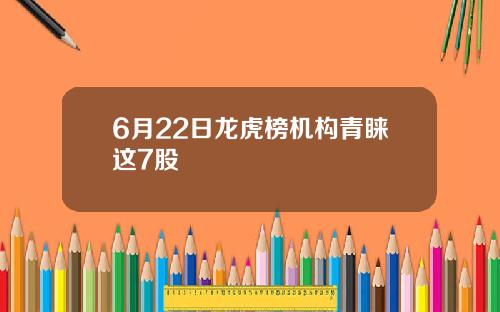 6月22日龙虎榜机构青睐这7股